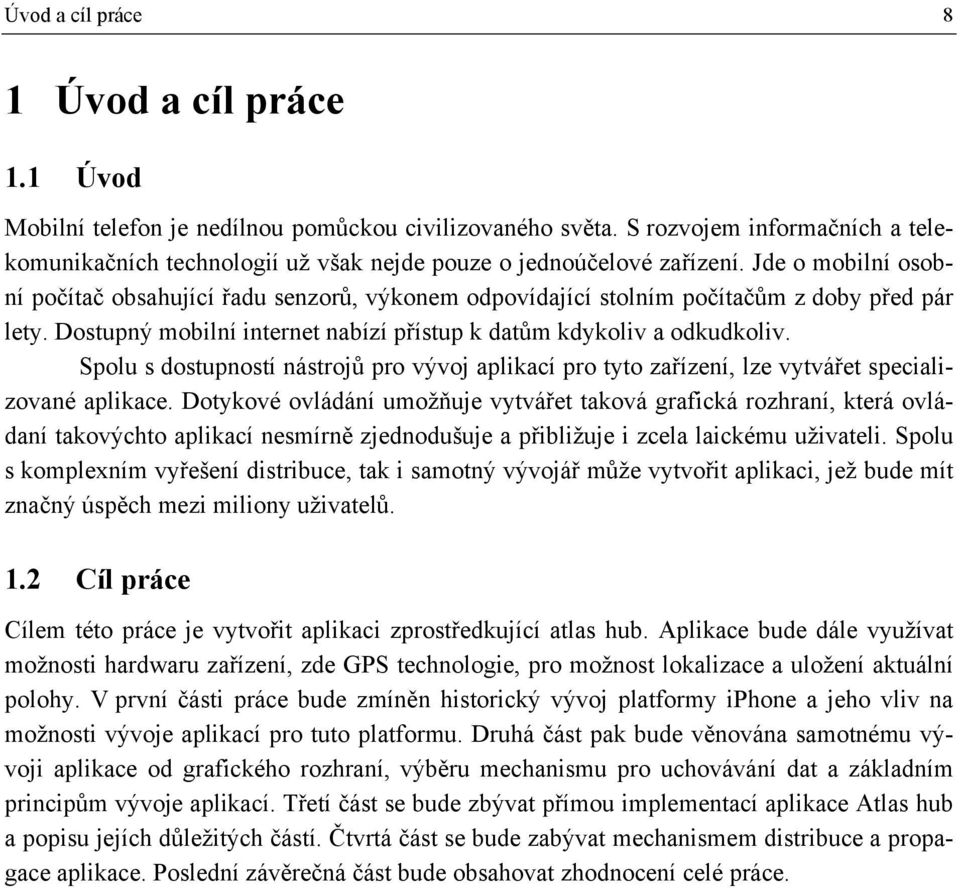 Úvod a cíl práce 8

1 Úvod a cíl práce

1.1 Úvod

Mobilní telefon je nedílnou pomůckou civilizovaného světa. S rozvojem informačních a telekomunikačních technologií už však nejde pouze o jednoúčelové zařízení. Jde o mobilní osobní počítač obsahující řadu senzorů, výkonem odpovídající stolním počítačům z doby před pár lety. Dostupný mobilní internet nabízí přístup k datům kdykoliv a odkudkoliv.

Spolu s dostupností nástrojů pro vývoj aplikací pro tyto zařízení, lze vytvářet specializované aplikace. Dotykové ovládání umožňuje vytvářet taková grafická rozhraní, která ovládaní takovýchto aplikací nesmírně zjednodušuje a přibližuje i zcela laickému uživateli. Spolu s komplexním vyřešení distribuce, tak i samotný vývojář může vytvořit aplikaci, jež bude mít značný úspěch mezi miliony uživatelů.

1.2 Cíl práce

Cílem této práce je vytvořit aplikaci zprostředkující atlas hub. Aplikace bude dále využívat možnosti hardwaru zařízení, zde GPS technologie, pro možnost lokalizace a uložení aktuální polohy. V první části práce bude zmíněn historický vývoj platformy iPhone a jeho vliv na možnosti vývoje aplikací pro tuto platformu. Druhá část pak bude věnována samotnému vývoji aplikace od grafického rozhraní, výběru mechanismu pro uchovávání dat a základním principům vývoje aplikací. Třetí část se bude zbývat přímou implementací aplikace Atlas hub a popisu jejích důležitých částí. Čtvrtá část se bude zabývat mechanismem distribuce a propagace aplikace. Poslední závěrečná část bude obsahovat zhodnocení celé práce.